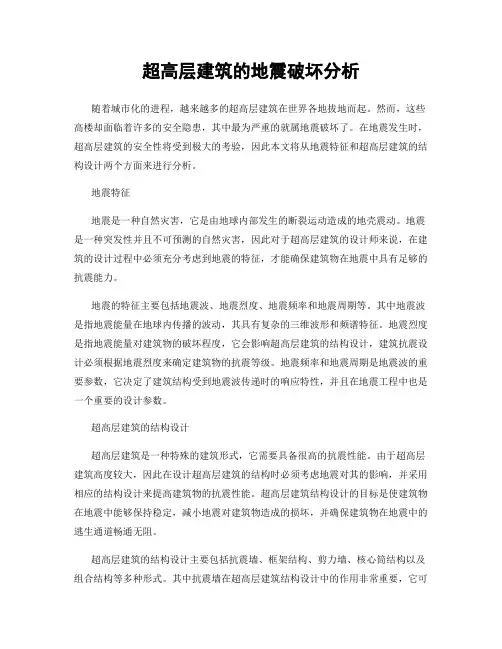 超高层建筑的地震破坏分析

随着城市化的进程，越来越多的超高层建筑在世界各地拔地而起。然而，这些高楼却面临着许多的安全隐患，其中最为严重的就属地震破坏了。在地震发生时，超高层建筑的安全性将受到极大的考验，因此本文将从地震特征和超高层建筑的结构设计两个方面来进行分析。

地震特征

地震是一种自然灾害，它是由地球内部发生的断裂运动造成的地壳震动。地震是一种突发性并且不可预测的自然灾害，因此对于超高层建筑的设计师来说，在建筑的设计过程中必须充分考虑到地震的特征，才能确保建筑物在地震中具有足够的抗震能力。

地震的特征主要包括地震波、地震烈度、地震频率和地震周期等。其中地震波是指地震能量在地球内传播的波动，其具有复杂的三维波形和频谱特征。地震烈度是指地震能量对建筑物的破坏程度，它会影响超高层建筑的结构设计，建筑抗震设计必须根据地震烈度来确定建筑物的抗震等级。地震频率和地震周期是地震波的重要参数，它决定了建筑结构受到地震波传递时的响应特性，并且在地震工程中也是一个重要的设计参数。

超高层建筑的结构设计

超高层建筑是一种特殊的建筑形式，它需要具备很高的抗震性能。由于超高层建筑高度较大，因此在设计超高层建筑的结构时必须考虑地震对其的影响，并采用相应的结构设计来提高建筑物的抗震性能。超高层建筑结构设计的目标是使建筑物在地震中能够保持稳定，减小地震对建筑物造成的损坏，并确保建筑物在地震中的逃生通道畅通无阻。

超高层建筑的结构设计主要包括抗震墙、框架结构、剪力墙、核心筒结构以及组合结构等多种形式。其中抗震墙在超高层建筑结构设计中的作用非常重要，它可